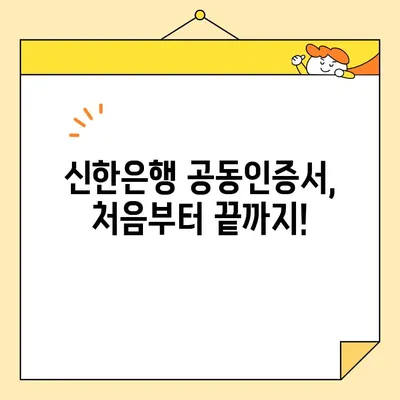 신한은행 공동인증서,
처음부터 끝까지!